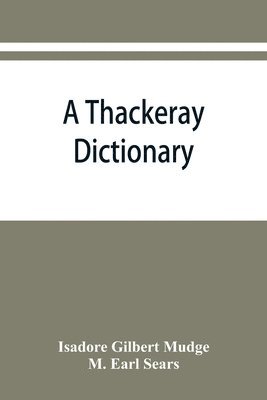 A Thackeray Dictionary

Isadore Gilbert Mudge
M. Earl Sears